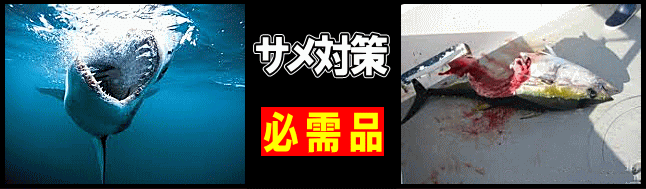 サメ対策

必需品